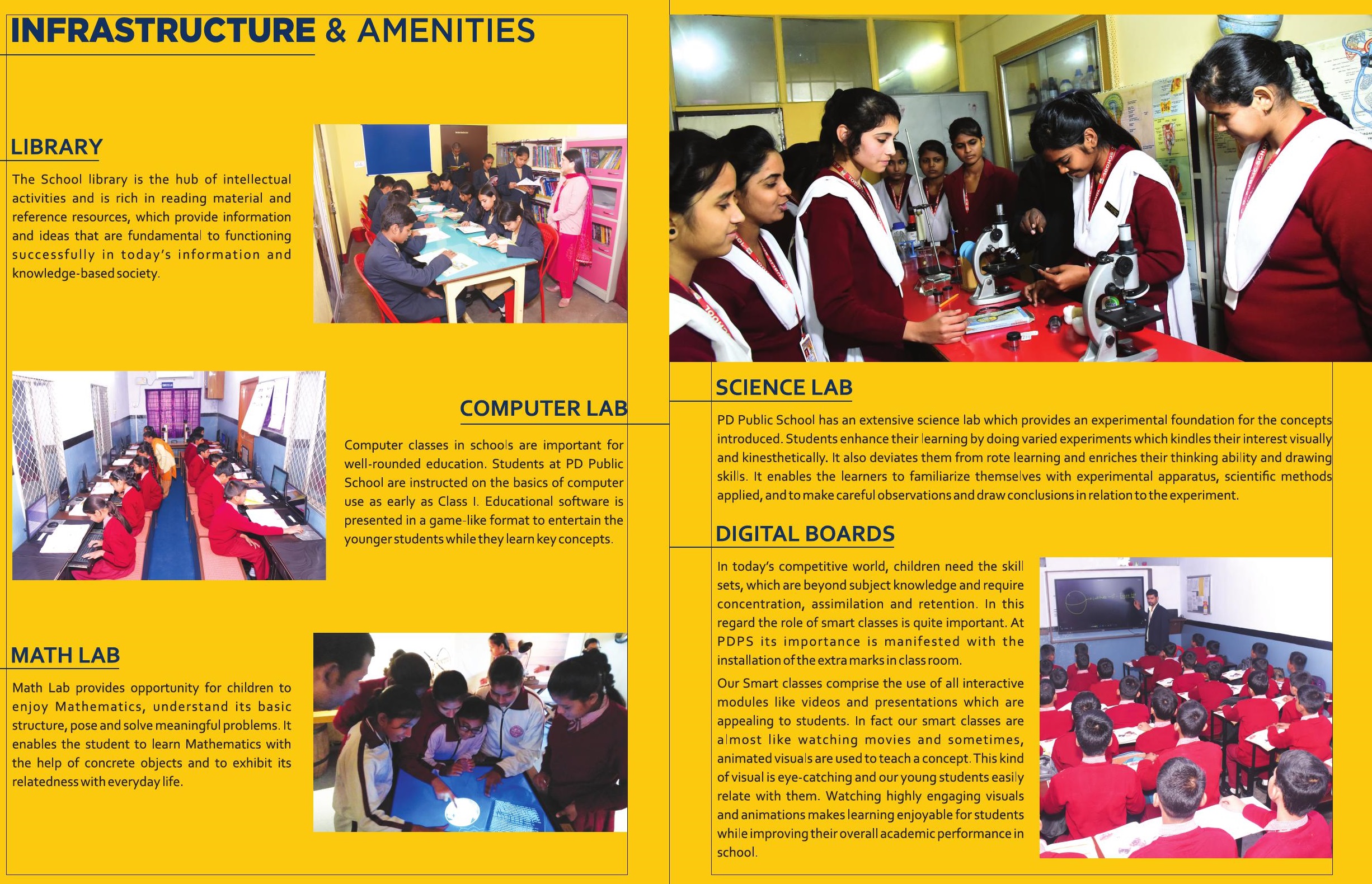 INFRASTRUCTURE & AMENITIES

LIBRARY

The School library is the hub of intellectual activities and is rich in reading material and reference resources, which provide information and ideas that are fundamental to functioning successfully in today's information and knowledge-based society.

COMPUTER LAB

Computer classes in schools are important for well-rounded education. Students at PD Public School are instructed on the basics of computer use as early as Class I. Educational software is presented in a game-like format to entertain the younger students while they learn key concepts.

MATH LAB

Math Lab provides opportunity for children to enjoy Mathematics, understand its basic structure, pose and solve meaningful problems. It enables the student to learn Mathematics with the help of concrete objects and to exhibit its relatedness with everyday life.

SCIENCE LAB

PD Public School has an extensive science lab which provides an experimental foundation for the concepts introduced. Students enhance their learning by doing varied experiments which kindles their interest visually and kinesthetically. It also deviates them from rote learning and enriches their thinking ability and drawing skills. It enables the learners to familiarize themselves with experimental apparatus, scientific methods applied, and to make careful observations and draw conclusions in relation to the experiment.

DIGITAL BOARDS

In today's competitive world, children need the skill sets, which are beyond subject knowledge and require concentration, assimilation and retention. In this regard the role of smart classes is quite important. At PDPS its importance is manifested with the installation of the extra marks in class room.

Our Smart classes comprise the use of all interactive modules like videos and presentations which are appealing to students. In fact our smart classes are almost like watching movies and sometimes, animated visuals are used to teach a concept. This kind of visual is eye-catching and our young students easily relate with them. Watching highly engaging visuals and animations makes learning enjoyable for students while improving their overall academic performance in school.